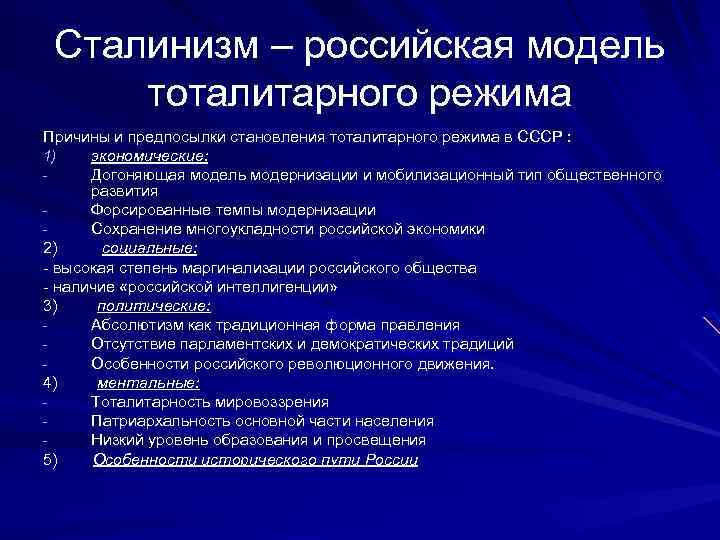 Сталинизм – российская модель тоталитарного режима

Причины и предпосылки становления тоталитарного режима в СССР :
1) экономические:
- Догоняющая модель модернизации и мобилизационный тип общественного развития
- Форсированные темпы модернизации
- Сохранение многоукладности российской экономики
2) социальные:
- высокая степень маргинализации российского общества
- наличие «российской интеллигенции»
3) политические:
- Абсолютизм как традиционная форма правления
- Отсутствие парламентских и демократических традиций
- Особенности российского революционного движения.
4) ментальные:
- Тоталитарность мировоззрения
- Патриархальность основной части населения
- Низкий уровень образования и просвещения
5) Особенности исторического пути России